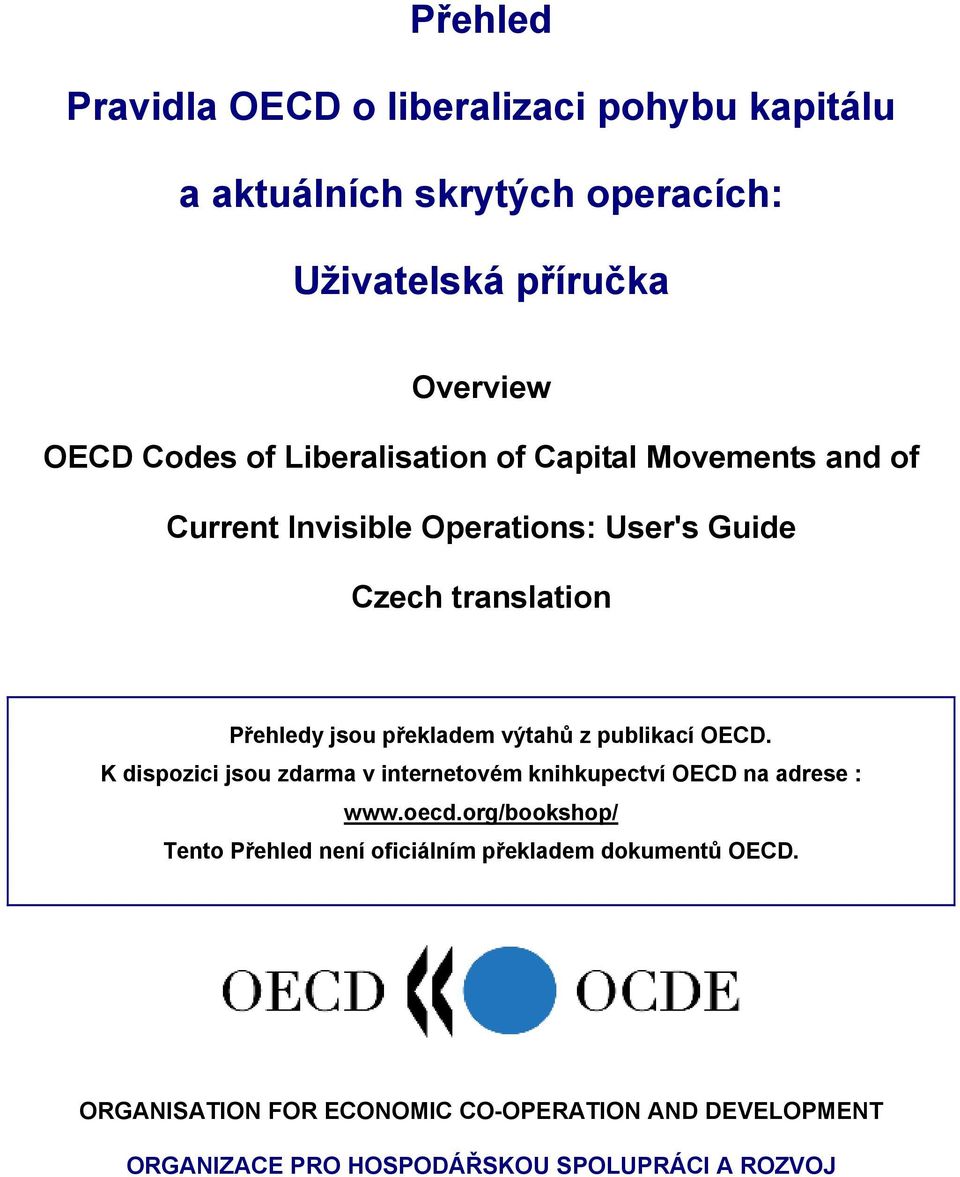 Přehled

Pravidla OECD o liberalizaci pohybu kapitálu

a aktuálních skrytých operacích:

Uživatelská příručka

Overview

OECD Codes of Liberalisation of Capital Movements and of

Current Invisible Operations: User's Guide

Czech translation

Přehledy jsou překladem výtahů z publikací OECD.
K dispozici jsou zdarma v internetovém knihkupectví OECD na adrese :
www.oecd.org/bookshop/
Tento Přehled není oficiálním překladem dokumentů OECD.

OECD OCDE

ORGANISATION FOR ECONOMIC CO-OPERATION AND DEVELOPMENT

ORGANIZACE PRO HOSPODÁŘSKOU SPOLUPRÁCI A ROZVOJ